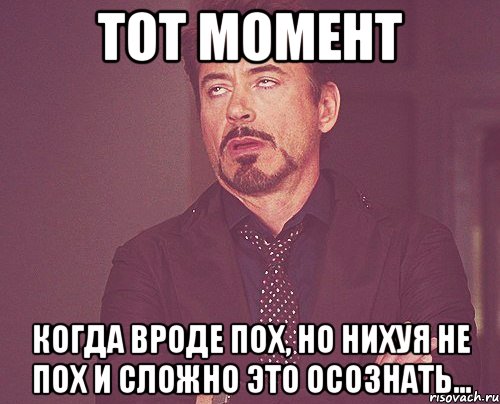 ТОТ МОМЕНТ

КОГДА ВРОДЕ ПОХ, НО НИХУЯ НЕ ПОХ И СЛОЖНО ЭТО ОСОЗНАТЬ...

risovach.ru